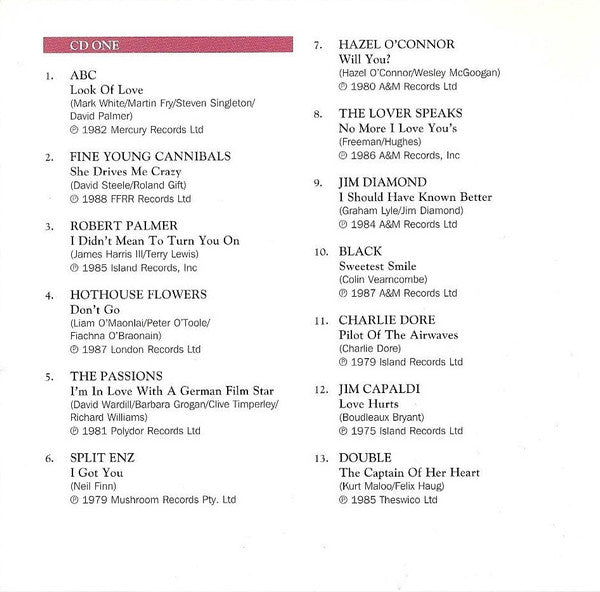 CD ONE

1. ABC
Look Of Love
(Mark White/Martin Fry/Steven Singleton/David Palmer)
℗ 1982 Mercury Records Ltd

2. FINE YOUNG CANNIBALS
She Drives Me Crazy
(David Steele/Roland Gift)
℗ 1988 FFRR Records Ltd

3. ROBERT PALMER
I Didn't Mean To Turn You On
(James Harris III/Terry Lewis)
℗ 1985 Island Records, Inc

4. HOTHOUSE FLOWERS
Don't Go
(Liam O'Maonlai/Peter O'Toole/Fiachna O'Braonain)
℗ 1987 London Records Ltd

5. THE PASSIONS
I'm In Love With A German Film Star
(David Wardill/Barbara Grogan/Clive Timperley/Richard Williams)
℗ 1981 Polydor Records Ltd

6. SPLIT ENZ
I Got You
(Neil Finn)
℗ 1979 Mushroom Records Pty. Ltd

7. HAZEL O'CONNOR
Will You?
(Hazel O'Connor/Wesley McGoogan)
℗ 1980 A&M Records Ltd

8. THE LOVER SPEAKS
No More I Love You's
(Freeman/Hughes)
℗ 1986 A&M Records, Inc

9. JIM DIAMOND
I Should Have Known Better
(Graham Lyle/Jim Diamond)
℗ 1984 A&M Records Ltd

10. BLACK
Sweetest Smile
(Colin Vearncombe)
℗ 1987 A&M Records Ltd

11. CHARLIE DORE
Pilot Of The Airwaves
(Charlie Dore)
℗ 1979 Island Records Ltd

12. JIM CAPALDI
Love Hurts
(Boudleaux Bryant)
℗ 1975 Island Records Ltd

13. DOUBLE
The Captain Of Her Heart
(Kurt Maloo/Felix Haug)
℗ 1985 Theswico Ltd